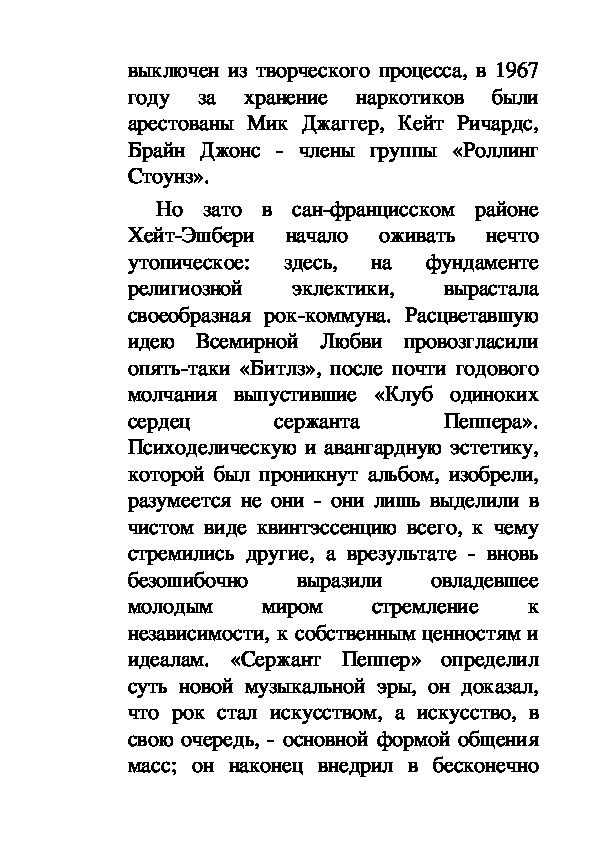 выключен из творческого процесса, в 1967 году за хранение наркотиков были арестованы Мик Джаггер, Кейт Ричардс, Брайн Джонс - члены группы «Роллинг Стоунз».

Но зато в сан-францисском районе Хейт-Эшбери начало оживать нечто утопическое: здесь, на фундаменте религиозной эклектики, вырастала своеобразная рок-коммуна. Расцветавшую идею Всемирной Любви провозгласили опять-таки «Битлз», после почти годового молчания выпустившие «Клуб одиноких сердец сержанта Пеппера». Психоделическую и авангардную эстетику, которой был проникнут альбом, изобрели, разумеется не они - они лишь выделили в чистом виде квинтэссенцию всего, к чему стремились другие, а врезультате - вновь безошибочно выразили овладевшее молодым миром стремление к независимости, к собственным ценностям и идеалам. «Сержант Пеппер» определил суть новой музыкальной эры, он доказал, что рок стал искусством, а искусство, в свою очередь, - основной формой общения масс; он наконец внедрил в бесконечно